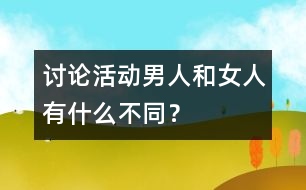 讨论活动男人和女人有什么不同？